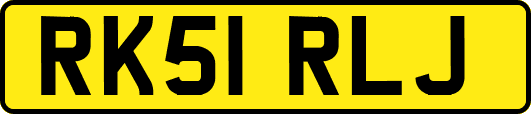 RK51 RLJ